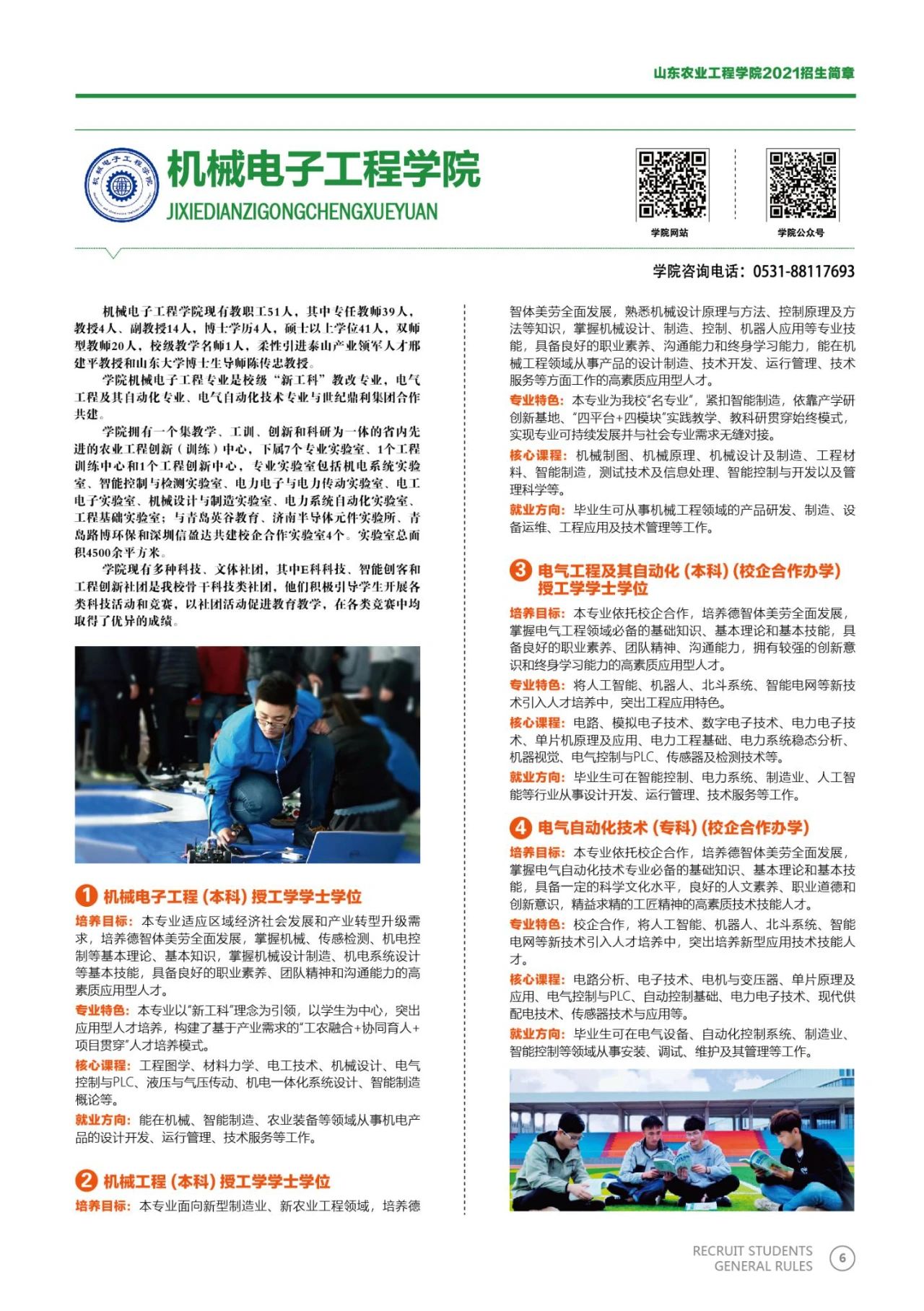 山东农业工程学院2021招生简章

机械电子工程学院
JIXIEDIANZIGONGCHENGXUEYUAN

学院网站

学院公众号

学院咨询电话：0531-88117693

机械电子工程学院现有教职工51人，其中专任教师39人，教授4人、副教授14人，博士学历4人，硕士以上学位41人，双师型教师20人，校级教学名师1人，柔性引进泰山产业领军人才邢建平教授和山东大学博士生导师陈传忠教授。

学院机械电子工程专业是校级“新工科”教改专业，电气工程及其自动化专业、电气自动化技术专业与世纪鼎利集团合作共建。

学院拥有一个集教学、工训、创新和科研为一体的省内先进的农业工程创新（训练）中心，下属7个专业实验室、1个工程训练中心和1个工程创新中心，专业实验室包括机电系统实验室、智能控制与检测实验室、电力电子与电力传动实验室、电工电子实验室、机械设计与制造实验室、电力系统自动化实验室、工程基础实验室；与青岛英谷教育、济南半导体元件实验所、青岛路博环保和深圳信盈达共建校企合作实验室4个。实验室总面积4500余平方米。

学院现有多种科技、文体社团，其中E科科技、智能创客和工程创新社团是我校骨干科技类社团，他们积极引导学生开展各类科技活动和竞赛，以社团活动促进教育教学，在各类竞赛中均取得了优异的成绩。

1 机械电子工程（本科）授工学学士学位

培养目标：本专业适应区域经济社会发展和产业转型升级需求，培养德智体美劳全面发展，掌握机械、传感检测、机电控制等基本理论、基本知识，掌握机械设计制造、机电系统设计等基本技能，具备良好的职业素养、团队精神和沟通能力的高素质应用型人才。

专业特色：本专业以“新工科”理念为引领，以学生为中心，突出应用型人才培养，构建了基于产业需求的“工农融合+协同育人+项目贯穿”人才培养模式。

核心课程：工程图学、材料力学、电工技术、机械设计、电气控制与PLC、液压与气压传动、机电一体化系统设计、智能制造概论等。

就业方向：能在机械、智能制造、农业装备等领域从事机电产品的设计开发、运行管理、技术服务等工作。

2 机械工程（本科）授工学学士学位

培养目标：本专业面向新型制造业、新农业工程领域，培养德智体美劳全面发展，熟悉机械设计原理与方法、控制原理及方法等知识，掌握机械设计、制造、控制、机器人应用等专业技能，具备良好的职业素养、沟通能力和终身学习能力，能在机械工程领域从事产品的设计制造、技术开发、运行管理、技术服务等方面工作的高素质应用型人才。

专业特色：本专业为我校“名专业”，紧扣智能制造，依靠产学研创新基地、“四平台+四模块”实践教学、教科研贯穿始终模式，实现专业可持续发展并与社会专业需求无缝对接。

核心课程：机械制图、机械原理、机械设计及制造、工程材料、智能制造，测试技术及信息处理、智能控制与开发以及管理科学等。

就业方向：毕业生可从事机械工程领域的产品研发、制造、设备运维、工程应用及技术管理等工作。

3 电气工程及其自动化（本科）（校企合作办学）授工学学士学位

培养目标：本专业依托校企合作，培养德智体美劳全面发展，掌握电气工程领域必备的基础知识、基本理论和基本技能，具备良好的职业素养、团队精神、沟通能力，拥有较强的创新意识和终身学习能力的高素质应用型人才。

专业特色：将人工智能、机器人、北斗系统、智能电网等新技术引入人才培养中，突出工程应用特色。

核心课程：电路、模拟电子技术、数字电子技术、电力电子技术、单片机原理及应用、电力工程基础、电力系统稳态分析、机器视觉、电气控制与PLC、传感器及检测技术等。

就业方向：毕业生可在智能控制、电力系统、制造业、人工智能等行业从事设计开发、运行管理、技术服务等工作。

4 电气自动化技术（专科）（校企合作办学）

培养目标：本专业依托校企合作，培养德智体美劳全面发展，掌握电气自动化技术专业必备的基础知识、基本理论和基本技能，具备一定的科学文化水平，良好的人文素养、职业道德和创新意识，精益求精的工匠精神的高素质技术技能人才。

专业特色：校企合作，将人工智能、机器人、北斗系统、智能电网等新技术引入人才培养中，突出培养新型应用技术技能人才。

核心课程：电路分析、电子技术、电机与变压器、单片原理及应用、电气控制与PLC、自动控制基础、电力电子技术、现代供配电技术、传感器技术与应用等。

就业方向：毕业生可在电气设备、自动化控制系统、制造业、智能控制等领域从事安装、调试、维护及其管理等工作。

RECRUIT STUDENTS GENERAL RULES 6